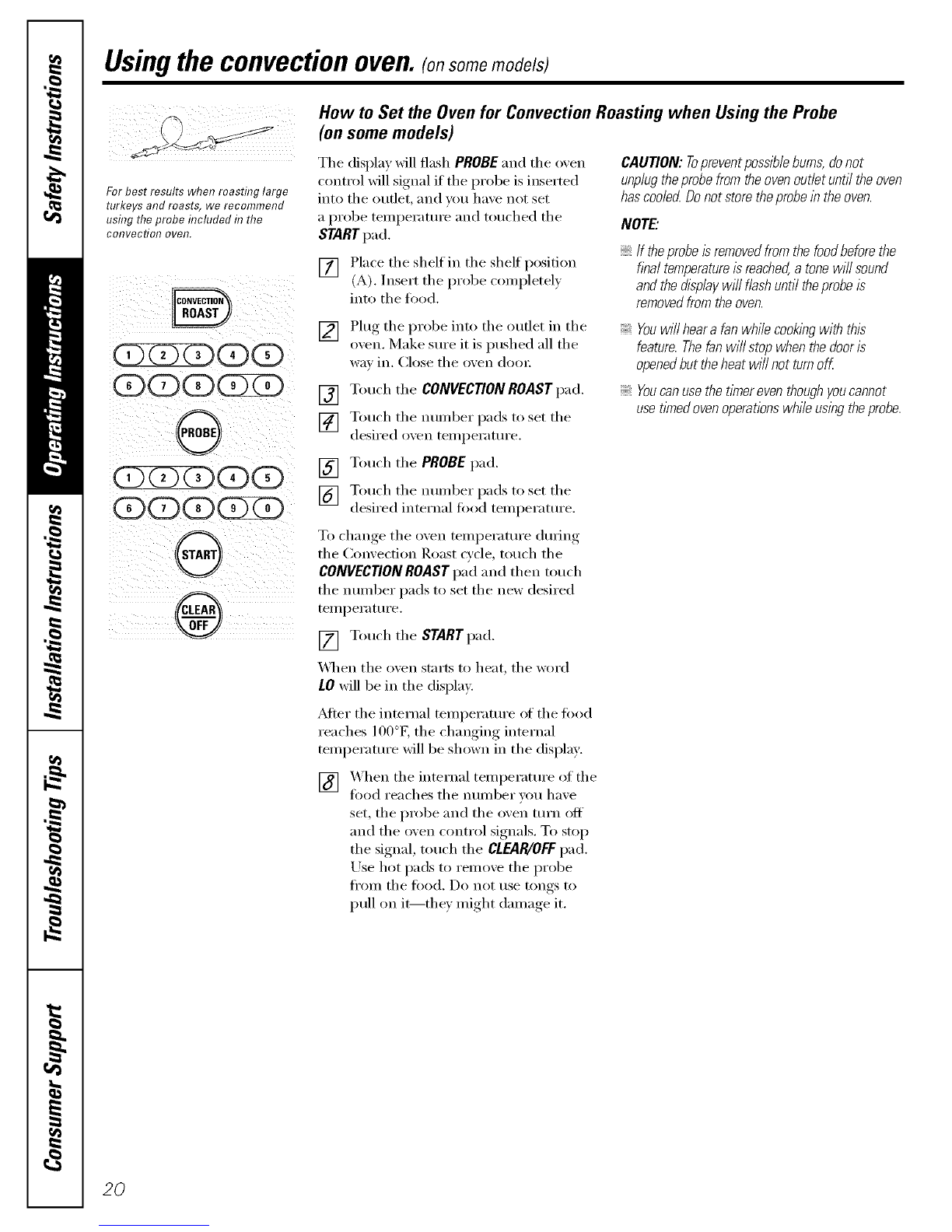 Safety Instructions

Operating Instructions

Installation Instructions

Troubleshooting Tips

Consumer Support

Using the convection oven. (on some models)

For best results when roasting large turkeys and roasts, we recommend using the probe included in the convection oven.

CONVECTION ROAST

1 2 3 4 5
6 7 8 9 0

PROBE

1 2 3 4 5
6 7 8 9 0

START

CLEAR OFF

How to Set the Oven for Convection Roasting when Using the Probe (on some models)

The display will flash PROBE and the oven control will signal if the probe is inserted into the outlet, and you have not set a probe temperature and touched the START pad.

1 Place the shelf in the shelf position (A). Insert the probe completely into the food.

2 Plug the probe into the outlet in the oven. Make sure it is pushed all the way in. Close the oven door.

3 Touch the CONVECTION ROAST pad.

4 Touch the number pads to set the desired oven temperature.

5 Touch the PROBE pad.

6 Touch the number pads to set the desired internal food temperature.

To change the oven temperature during the Convection Roast cycle, touch the CONVECTION ROAST pad and then touch the number pads to set the new desired temperature.

7 Touch the START pad.

When the oven starts to heat, the word LO will be in the display.

After the internal temperature of the food reaches 100°F, the changing internal temperature will be shown in the display.

8 When the internal temperature of the food reaches the number you have set, the probe and the oven turn off and the oven control signals. To stop the signal, touch the CLEAR/OFF pad. Use hot pads to remove the probe from the food. Do not use tongs to pull on it—they might damage it.

CAUTION: To prevent possible burns, do not unplug the probe from the oven outlet until the oven has cooled. Do not store the probe in the oven.

NOTE:

If the probe is removed from the food before the final temperature is reached, a tone will sound and the display will flash until the probe is removed from the oven.

You will hear a fan while cooking with this feature. The fan will stop when the door is opened but the heat will not turn off.

You can use the timer even though you cannot use timed oven operations while using the probe.

20